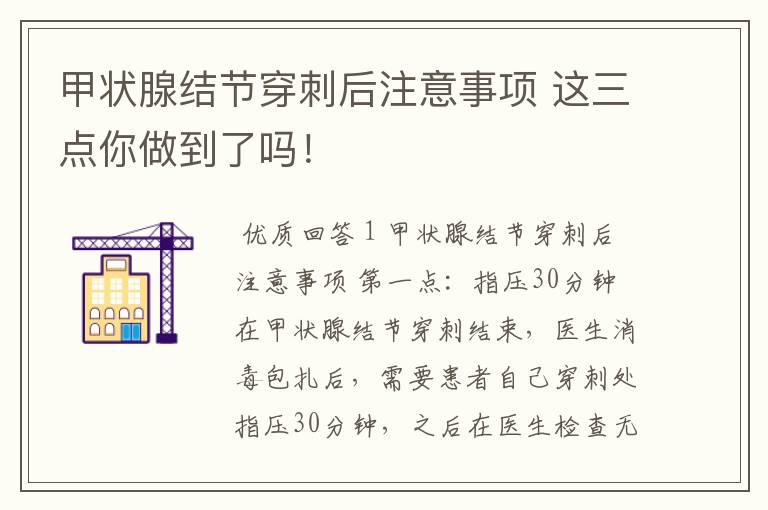 甲状腺结节穿刺后注意事项 这三点你做到了吗！

优质回答 1 甲状腺结节穿刺后注意事项 第一点：指压30分钟 在甲状腺结节穿刺结束，医生消毒包扎后，需要患者自己穿刺处指压30分钟，之后在医生检查无